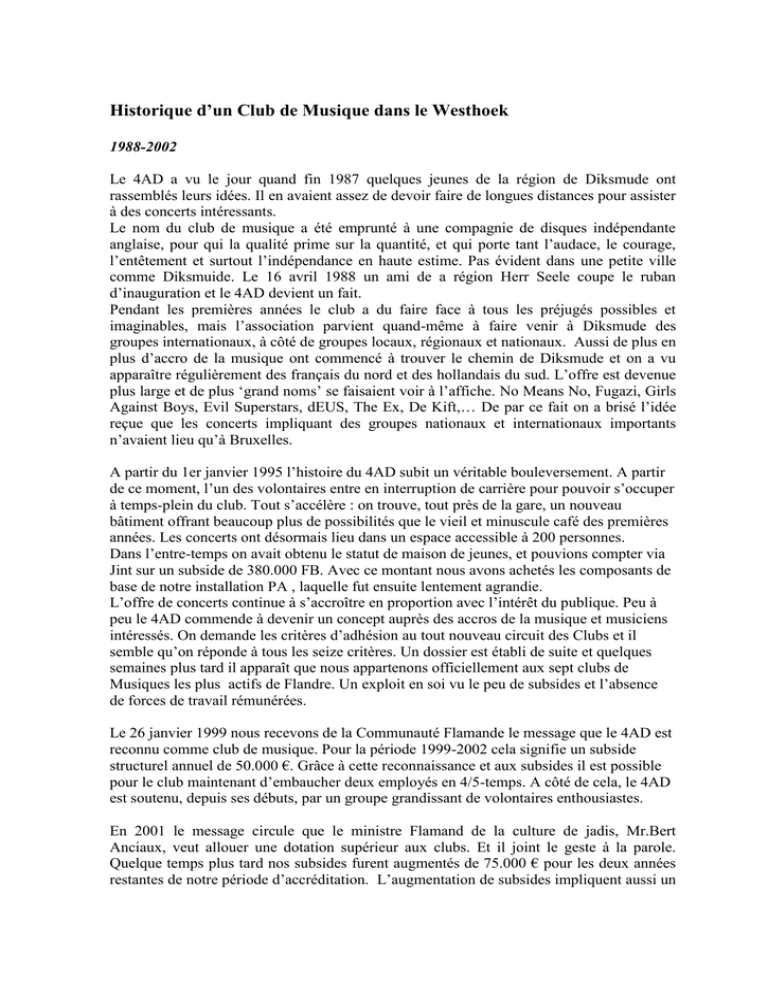 Historique d'un Club de Musique dans le Westhoek

1988-2002

Le 4AD a vu le jour quand fin 1987 quelques jeunes de la région de Diksmude ont rassemblés leurs idées. Il en avaient assez de devoir faire de longues distances pour assister à des concerts intéressants.

Le nom du club de musique a été emprunté à une compagnie de disques indépendante anglaise, pour qui la qualité prime sur la quantité, et qui porte tant l'audace, le courage, l'entêtement et surtout l'indépendance en haute estime. Pas évident dans une petite ville comme Diksmuide. Le 16 avril 1988 un ami de a région Herr Seele coupe le ruban d'inauguration et le 4AD devient un fait.

Pendant les premières années le club a du faire face à tous les préjugés possibles et imaginables, mais l'association parvient quand-même à faire venir à Diksmude des groupes internationaux, à côté de groupes locaux, régionaux et nationaux. Aussi de plus en plus d'accro de la musique ont commencé à trouver le chemin de Diksmude et on a vu apparaître régulièrement des français du nord et des hollandais du sud. L'offre est devenue plus large et de plus 'grand noms' se faisaient voir à l'affiche. No Means No, Fugazi, Girls Against Boys, Evil Superstars, dEUS, The Ex, De Kift,… De par ce fait on a brisé l'idée reçue que les concerts impliquant des groupes nationaux et internationaux importants n'avaient lieu qu'à Bruxelles.

A partir du 1er janvier 1995 l'histoire du 4AD subit un véritable bouleversement. A partir de ce moment, l'un des volontaires entre en interruption de carrière pour pouvoir s'occuper à temps-plein du club. Tout s'accélère : on trouve, tout près de la gare, un nouveau bâtiment offrant beaucoup plus de possibilités que le vieil et minuscule café des premières années. Les concerts ont désormais lieu dans un espace accessible à 200 personnes.

Dans l'entre-temps on avait obtenu le statut de maison de jeunes, et pouvions compter via Jint sur un subside de 380.000 FB. Avec ce montant nous avons achetés les composants de base de notre installation PA , laquelle fut ensuite lentement agrandie.

L'offre de concerts continue à s'accroître en proportion avec l'intérêt du publique. Peu à peu le 4AD commende à devenir un concept auprès des accros de la musique et musiciens intéressés. On demande les critères d'adhésion au tout nouveau circuit des Clubs et il semble qu'on réponde à tous les seize critères. Un dossier est établi de suite et quelques semaines plus tard il apparaît que nous appartenons officiellement aux sept clubs de Musiques les plus actifs de Flandre. Un exploit en soi vu le peu de subsides et l'absence de forces de travail rémunérées.

Le 26 janvier 1999 nous recevons de la Communauté Flamande le message que le 4AD est reconnu comme club de musique. Pour la période 1999-2002 cela signifie un subside structurel annuel de 50.000 €. Grâce à cette reconnaissance et aux subsides il est possible pour le club maintenant d'embaucher deux employés en 4/5-temps. A côté de cela, le 4AD est soutenu, depuis ses débuts, par un groupe grandissant de volontaires enthousiastes.

En 2001 le message circule que le ministre Flamand de la culture de jadis, Mr.Bert Anciaux, veut allouer une dotation supérieur aux clubs. Et il joint le geste à la parole. Quelque temps plus tard nos subsides furent augmentés de 75.000 € pour les deux années restantes de notre période d'accréditation. L'augmentation de subsides impliquent aussi un